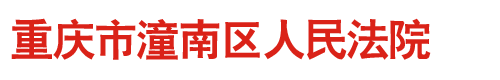 重庆市潼南区人民法院